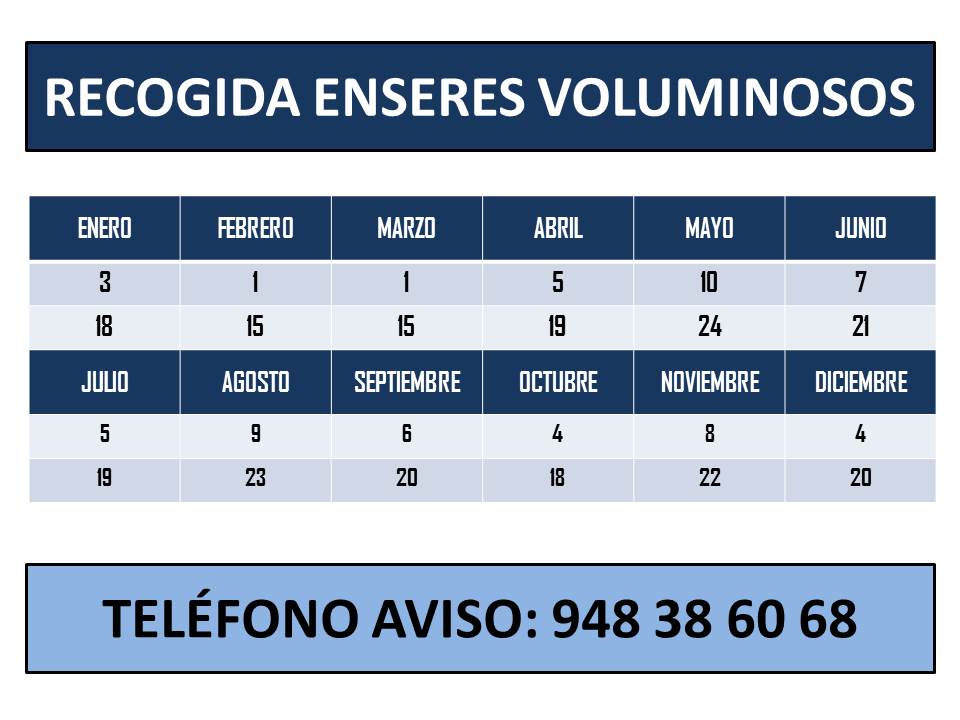 RECOGIDA ENSERES VOLUMINOSOS

| ENERO | FEBRERO | MARZO | ABRIL | MAYO | JUNIO |
|---|---|---|---|---|---|
| 3 | 1 | 1 | 5 | 10 | 7 |
| 18 | 15 | 15 | 19 | 24 | 21 |
| JULIO | AGOSTO | SEPTIEMBRE | OCTUBRE | NOVIEMBRE | DICIEMBRE |
| 5 | 9 | 6 | 4 | 8 | 4 |
| 19 | 23 | 20 | 18 | 22 | 20 |

TELÉFONO AVISO: 948 38 60 68